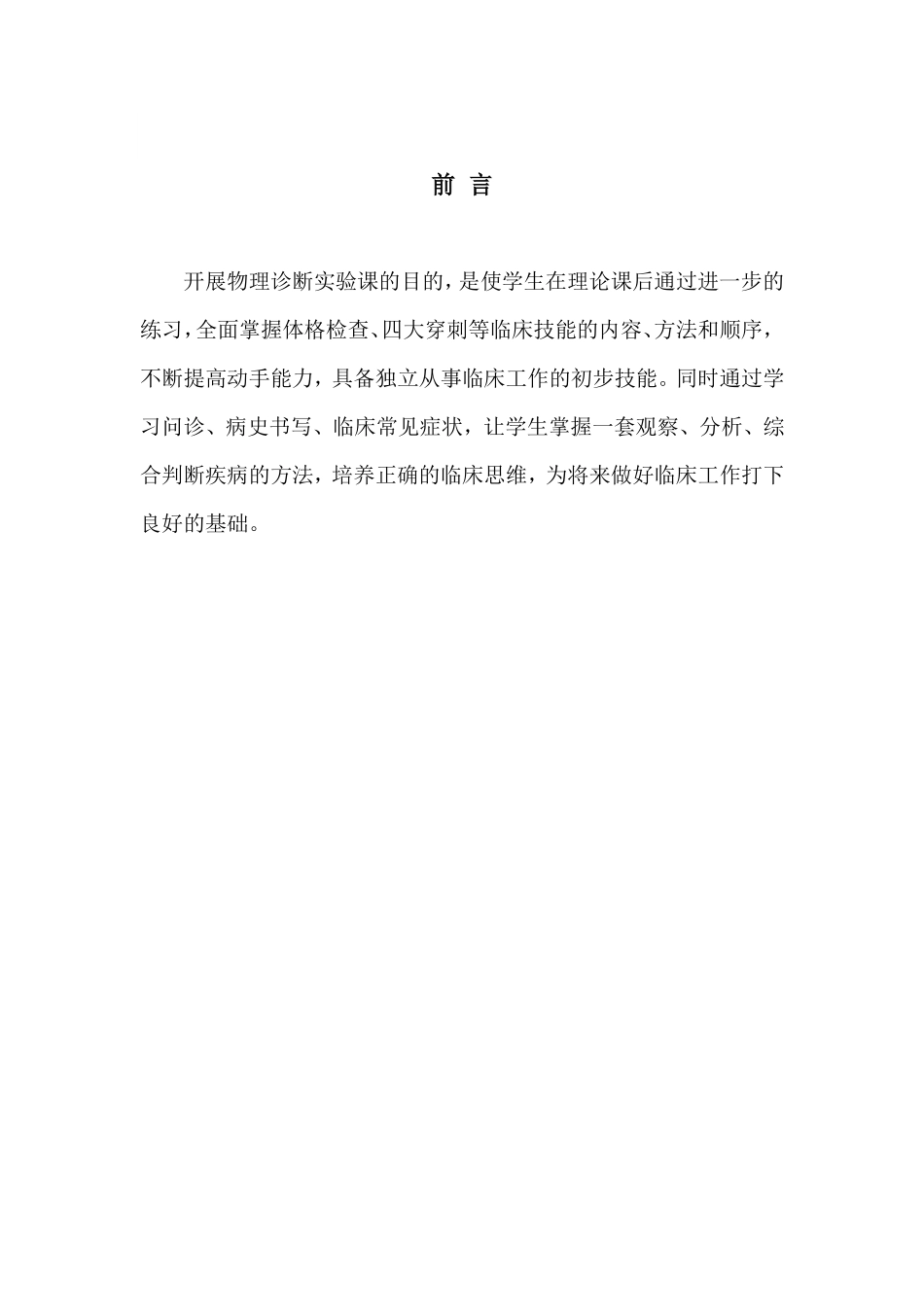 前 言

开展物理诊断实验课的目的，是使学生在理论课后通过进一步的练习，全面掌握体格检查、四大穿刺等临床技能的内容、方法和顺序，不断提高动手能力，具备独立从事临床工作的初步技能。同时通过学习问诊、病史书写、临床常见症状，让学生掌握一套观察、分析、综合判断疾病的方法，培养正确的临床思维，为将来做好临床工作打下良好的基础。